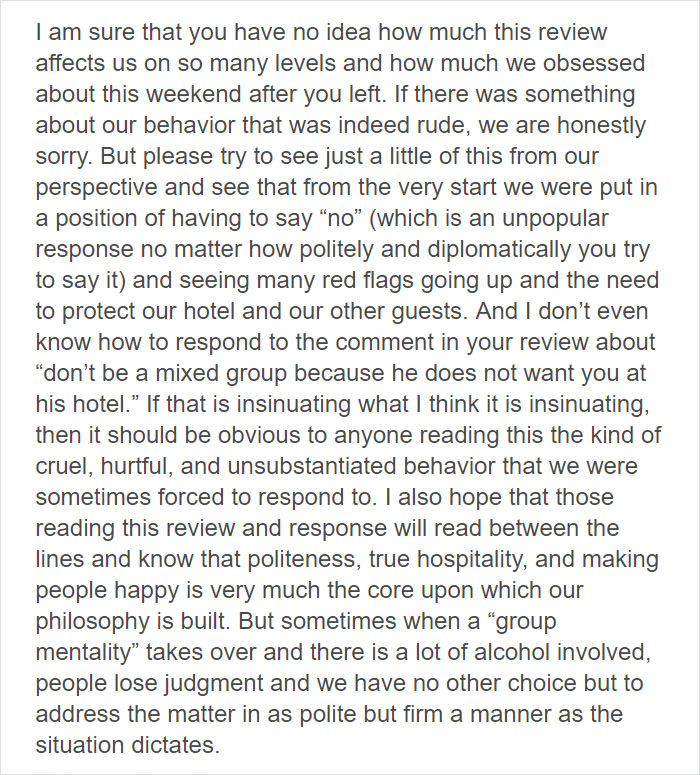 I am sure that you have no idea how much this review affects us on so many levels and how much we obsessed about this weekend after you left. If there was something about our behavior that was indeed rude, we are honestly sorry. But please try to see just a little of this from our perspective and see that from the very start we were put in a position of having to say “no” (which is an unpopular response no matter how politely and diplomatically you try to say it) and seeing many red flags going up and the need to protect our hotel and our other guests. And I don’t even know how to respond to the comment in your review about “don’t be a mixed group because he does not want you at his hotel.” If that is insinuating what I think it is insinuating, then it should be obvious to anyone reading this the kind of cruel, hurtful, and unsubstantiated behavior that we were sometimes forced to respond to. I also hope that those reading this review and response will read between the lines and know that politeness, true hospitality, and making people happy is very much the core upon which our philosophy is built. But sometimes when a “group mentality” takes over and there is a lot of alcohol involved, people lose judgment and we have no other choice but to address the matter in as polite but firm a manner as the situation dictates.